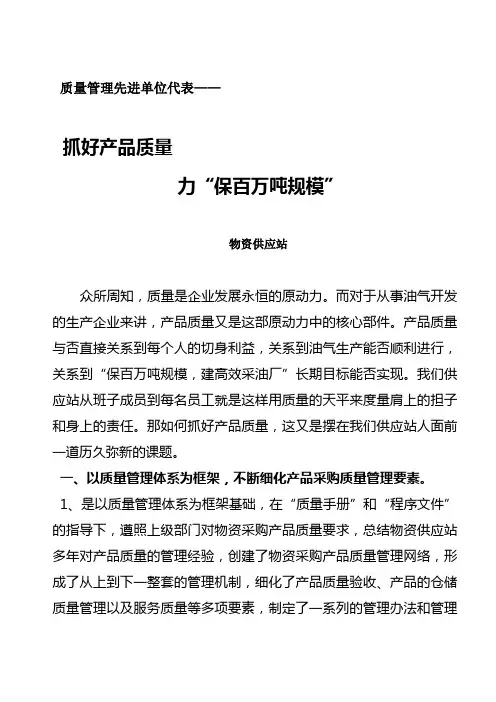 质量管理先进单位代表——

抓好产品质量

力“保百万吨规模”

物资供应站

众所周知，质量是企业发展永恒的原动力。而对于从事油气开发的生产企业来讲，产品质量又是这部原动力中的核心部件。产品质量与否直接关系到每个人的切身利益，关系到油气生产能否顺利进行，关系到“保百万吨规模，建高效采油厂”长期目标能否实现。我们供应站从班子成员到每名员工就是这样用质量的天平来度量肩上的担子和身上的责任。那如何抓好产品质量，这又是摆在我们供应站人面前一道历久弥新的课题。

一、以质量管理体系为框架，不断细化产品采购质量管理要素。

1、是以质量管理体系为框架基础，在“质量手册”和“程序文件”的指导下，遵照上级部门对物资采购产品质量要求，总结物资供应站多年对产品质量的管理经验，创建了物资采购产品质量管理网络，形成了从上到下一整套的管理机制，细化了产品质量验收、产品的仓储质量管理以及服务质量等多项要素，制定了一系列的管理办法和管理